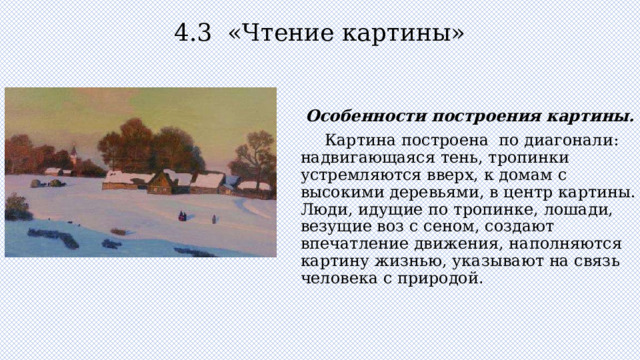 4.3 «Чтение картины»

Особенности построения картины.

Картина построена по диагонали: надвигающаяся тень, тропинки устремляются вверх, к домам с высокими деревьями, в центр картины. Люди, идущие по тропинке, лошади, везущие воз с сеном, создают впечатление движения, наполняются картину жизнью, указывают на связь человека с природой.